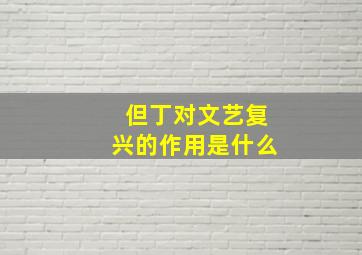 但丁对文艺复兴的作用是什么